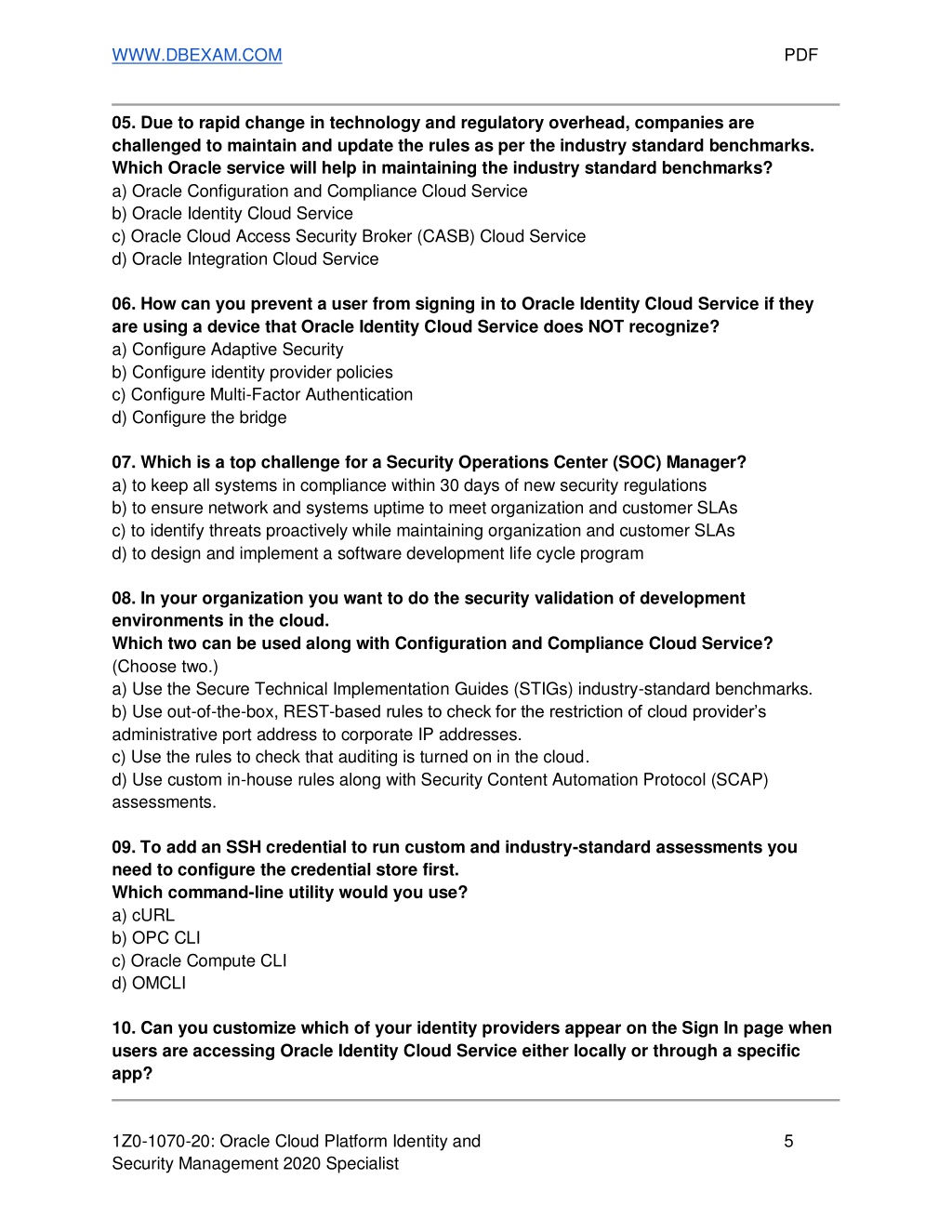 WWW.DBEXAM.COM PDF

05. Due to rapid change in technology and regulatory overhead, companies are challenged to maintain and update the rules as per the industry standard benchmarks. Which Oracle service will help in maintaining the industry standard benchmarks?
a) Oracle Configuration and Compliance Cloud Service
b) Oracle Identity Cloud Service
c) Oracle Cloud Access Security Broker (CASB) Cloud Service
d) Oracle Integration Cloud Service

06. How can you prevent a user from signing in to Oracle Identity Cloud Service if they are using a device that Oracle Identity Cloud Service does NOT recognize?
a) Configure Adaptive Security
b) Configure identity provider policies
c) Configure Multi-Factor Authentication
d) Configure the bridge

07. Which is a top challenge for a Security Operations Center (SOC) Manager?
a) to keep all systems in compliance within 30 days of new security regulations
b) to ensure network and systems uptime to meet organization and customer SLAs
c) to identify threats proactively while maintaining organization and customer SLAs
d) to design and implement a software development life cycle program

08. In your organization you want to do the security validation of development environments in the cloud.
Which two can be used along with Configuration and Compliance Cloud Service? (Choose two.)
a) Use the Secure Technical Implementation Guides (STIGs) industry-standard benchmarks.
b) Use out-of-the-box, REST-based rules to check for the restriction of cloud provider's administrative port address to corporate IP addresses.
c) Use the rules to check that auditing is turned on in the cloud.
d) Use custom in-house rules along with Security Content Automation Protocol (SCAP) assessments.

09. To add an SSH credential to run custom and industry-standard assessments you need to configure the credential store first.
Which command-line utility would you use?
a) cURL
b) OPC CLI
c) Oracle Compute CLI
d) OMCLI

10. Can you customize which of your identity providers appear on the Sign In page when users are accessing Oracle Identity Cloud Service either locally or through a specific app?

1Z0-1070-20: Oracle Cloud Platform Identity and Security Management 2020 Specialist 5